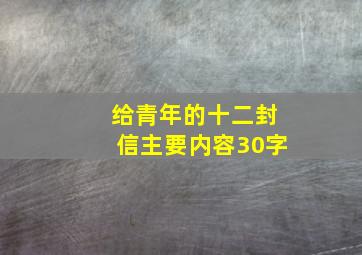 给青年的十二封信主要内容30字